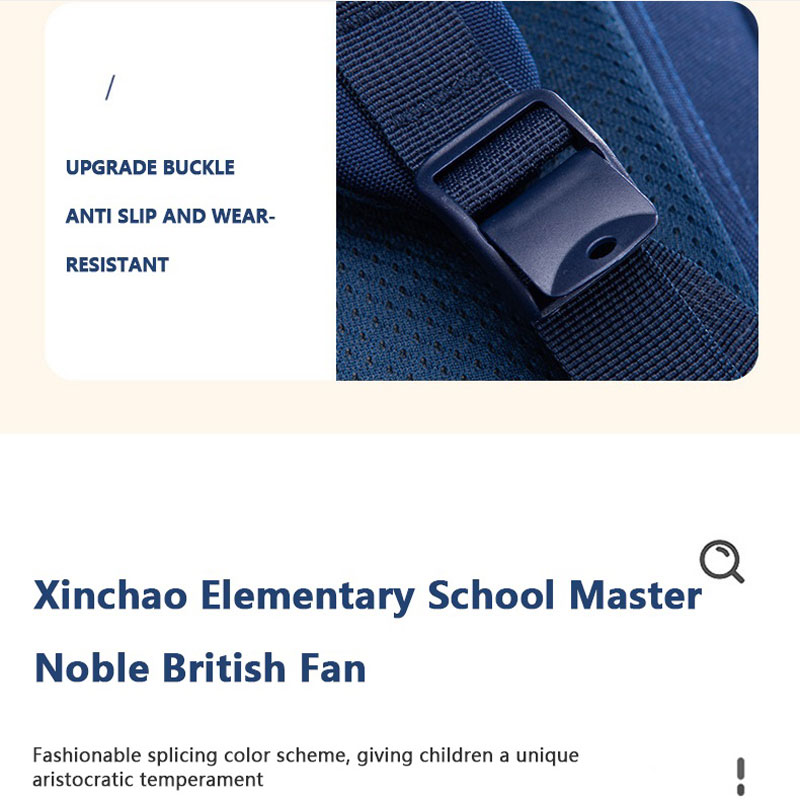 /

UPGRADE BUCKLE

ANTI SLIP AND WEAR-RESISTANT

Xinchao Elementary School Master Noble British Fan

Fashionable splicing color scheme, giving children a unique aristocratic temperament